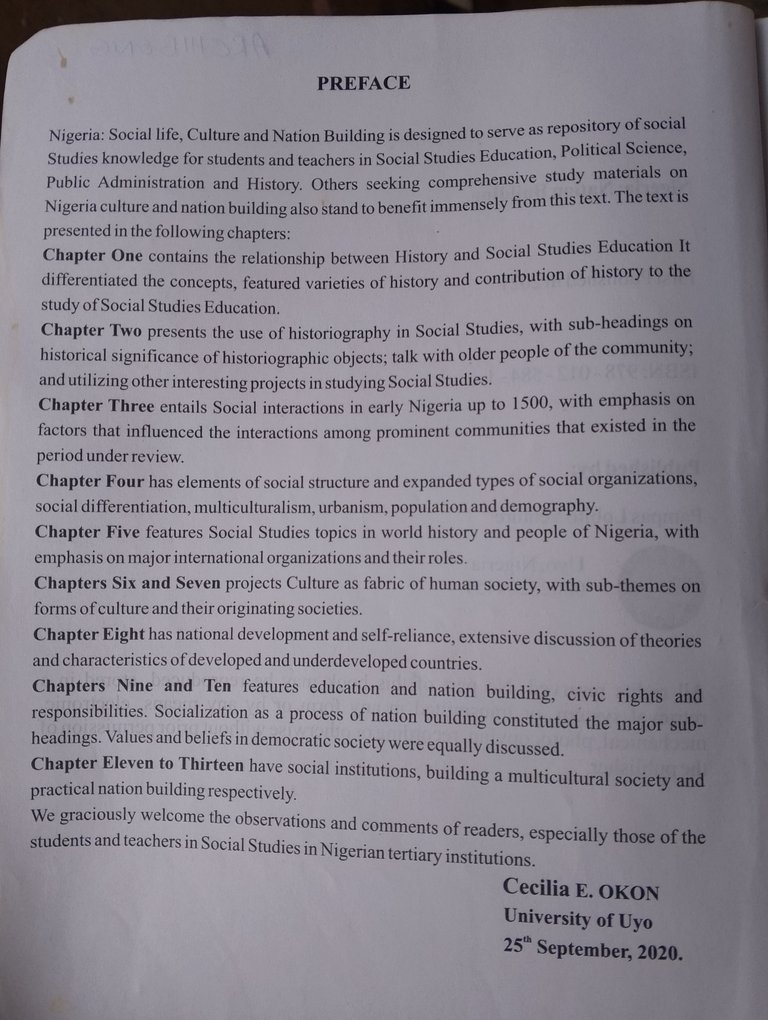 PREFACE

Nigeria: Social life, Culture and Nation Building is designed to serve as repository of social Studies knowledge for students and teachers in Social Studies Education, Political Science, Public Administration and History. Others seeking comprehensive study materials on Nigeria culture and nation building also stand to benefit immensely from this text. The text is presented in the following chapters:

Chapter One contains the relationship between History and Social Studies Education It differentiated the concepts, featured varieties of history and contribution of history to the study of Social Studies Education.

Chapter Two presents the use of historiography in Social Studies, with sub-headings on historical significance of historiographic objects; talk with older people of the community; and utilizing other interesting projects in studying Social Studies.

Chapter Three entails Social interactions in early Nigeria up to 1500, with emphasis on factors that influenced the interactions among prominent communities that existed in the period under review.

Chapter Four has elements of social structure and expanded types of social organizations, social differentiation, multiculturalism, urbanism, population and demography.

Chapter Five features Social Studies topics in world history and people of Nigeria, with emphasis on major international organizations and their roles.

Chapters Six and Seven projects Culture as fabric of human society, with sub-themes on forms of culture and their originating societies.

Chapter Eight has national development and self-reliance, extensive discussion of theories and characteristics of developed and underdeveloped countries.

Chapters Nine and Ten features education and nation building, civic rights and responsibilities. Socialization as a process of nation building constituted the major sub-headings. Values and beliefs in democratic society were equally discussed.

Chapter Eleven to Thirteen have social institutions, building a multicultural society and practical nation building respectively.

We graciously welcome the observations and comments of readers, especially those of the students and teachers in Social Studies in Nigerian tertiary institutions.

Cecilia E. OKON
University of Uyo
25$^{th}$ September, 2020.